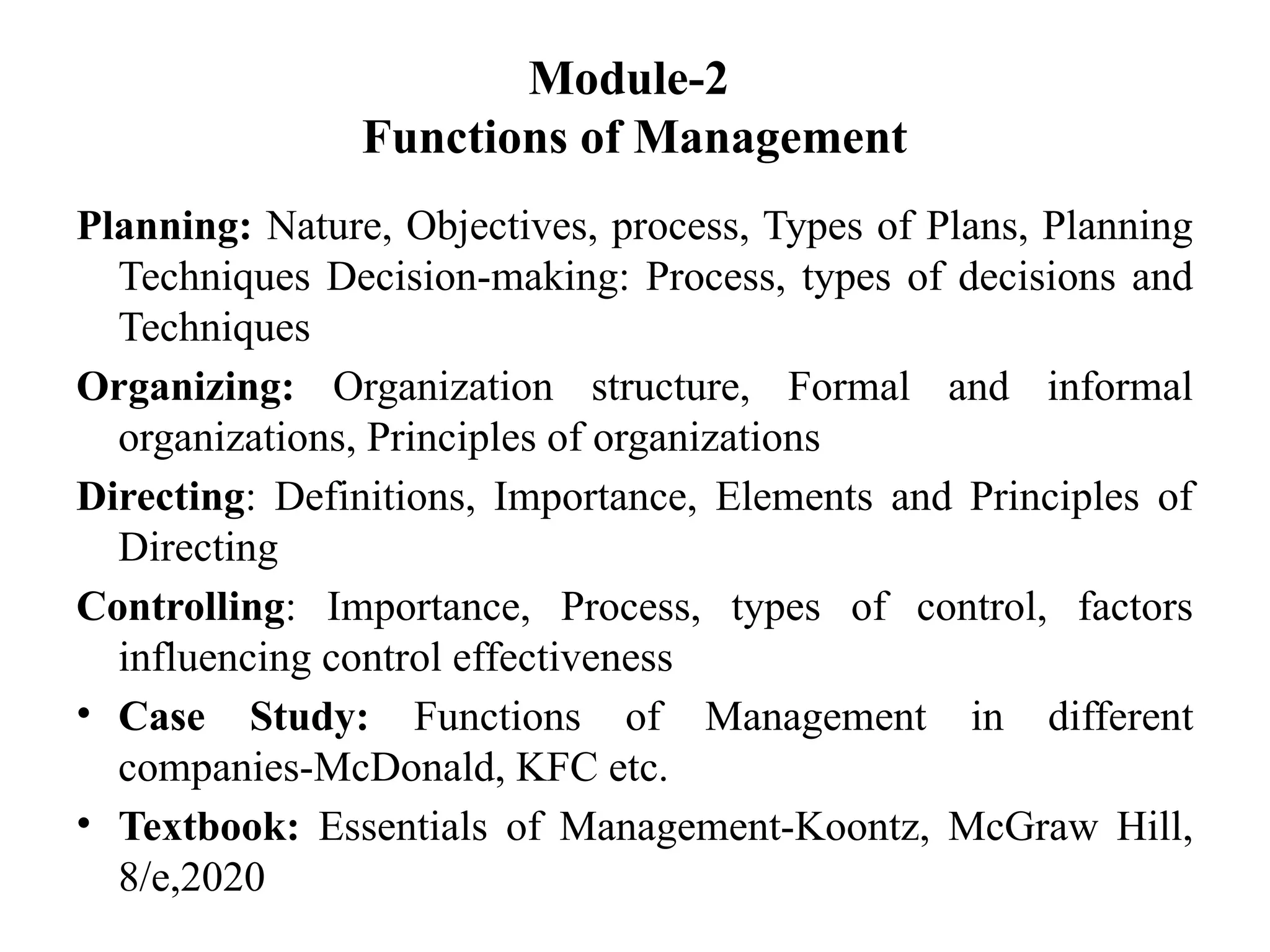 Module-2
Functions of Management

Planning: Nature, Objectives, process, Types of Plans, Planning Techniques Decision-making: Process, types of decisions and Techniques

Organizing: Organization structure, Formal and informal organizations, Principles of organizations

Directing: Definitions, Importance, Elements and Principles of Directing

Controlling: Importance, Process, types of control, factors influencing control effectiveness

• Case Study: Functions of Management in different companies-McDonald, KFC etc.

• Textbook: Essentials of Management-Koontz, McGraw Hill, 8/e,2020